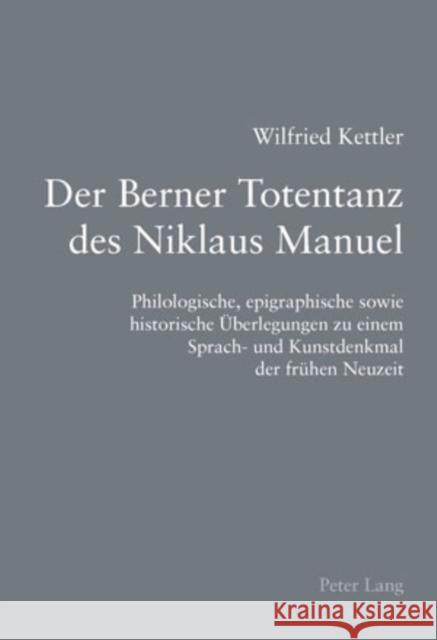 Wilfried Kettler

Der Berner Totentanz des Niklaus Manuel

Philologische, epigraphische sowie historische Überlegungen zu einem Sprach- und Kunstdenkmal der frühen Neuzeit

Peter Lang